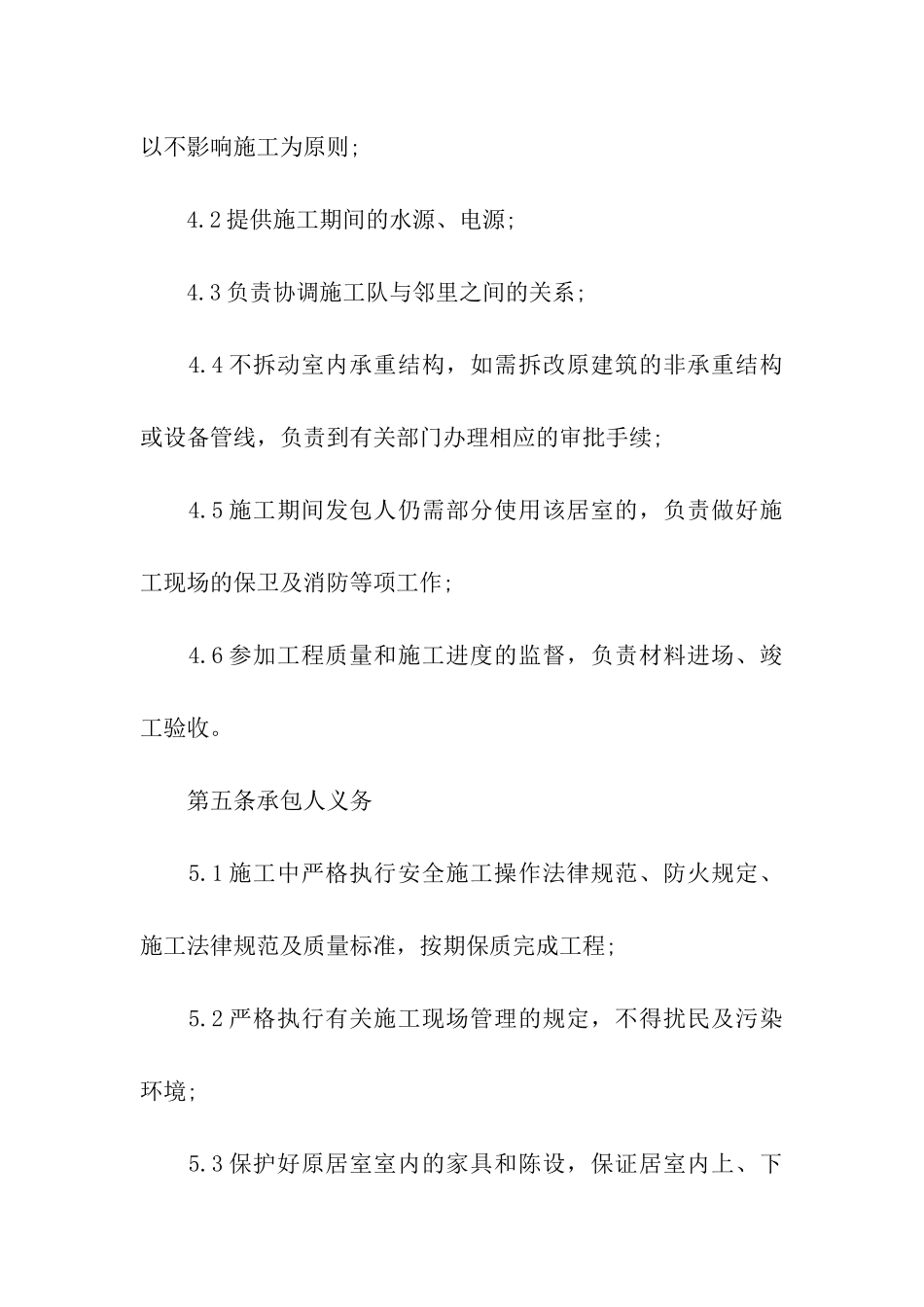 以不影响施工为原则;

4.2 提供施工期间的水源、电源;

4.3 负责协调施工队与邻里之间的关系;

4.4 不拆动室内承重结构，如需拆改原建筑的非承重结构或设备管线，负责到有关部门办理相应的审批手续;

4.5 施工期间发包人仍需部分使用该居室的，负责做好施工现场的保卫及消防等项工作;

4.6 参加工程质量和施工进度的监督，负责材料进场、竣工验收。

第五条承包人义务

5.1 施工中严格执行安全施工操作法律规范、防火规定、施工法律规范及质量标准，按期保质完成工程;

5.2 严格执行有关施工现场管理的规定，不得扰民及污染环境;

5.3 保护好原居室室内的家具和陈设，保证居室内上、下